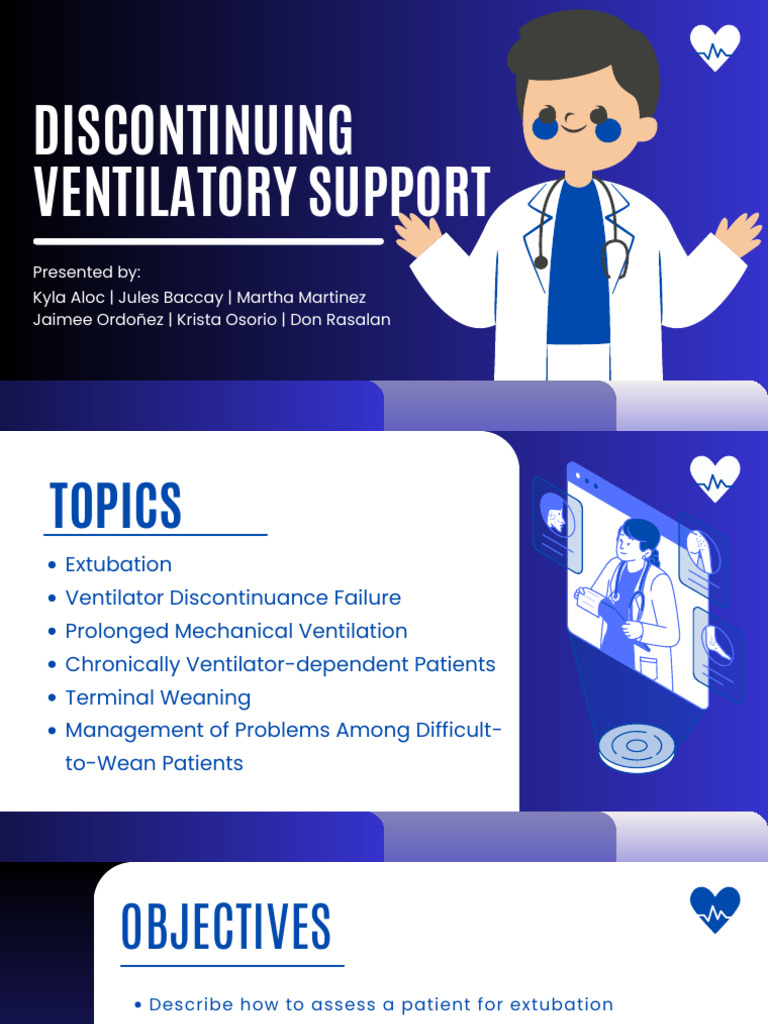 DISCONTINUING VENTILATORY SUPPORT

Presented by:
Kyla Aloc | Jules Baccay | Martha Martinez
Jaimee Ordoñez | Krista Osorio | Don Rasalan

TOPICS

• Extubation
• Ventilator Discontinuance Failure
• Prolonged Mechanical Ventilation
• Chronically Ventilator-dependent Patients
• Terminal Weaning
• Management of Problems Among Difficult-to-Wean Patients

OBJECTIVES

• Describe how to assess a patient for extubation